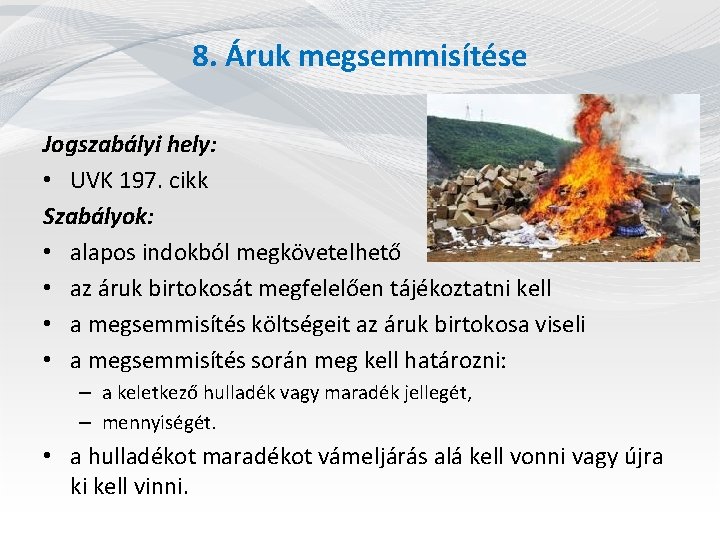 8. Áruk megsemmisítése

Jogszabályi hely:

• UVK 197. cikk

Szabályok:

• alapos indokból megkövetelhető
• az áruk birtokosát megfelelően tájékoztatni kell
• a megsemmisítés költségeit az áruk birtokosa viseli
• a megsemmisítés során meg kell határozni:
  – a keletkező hulladék vagy maradék jellegét,
  – mennyiségét.
• a hulladékot maradékot vámeljárás alá kell vonni vagy újra ki kell vinni.